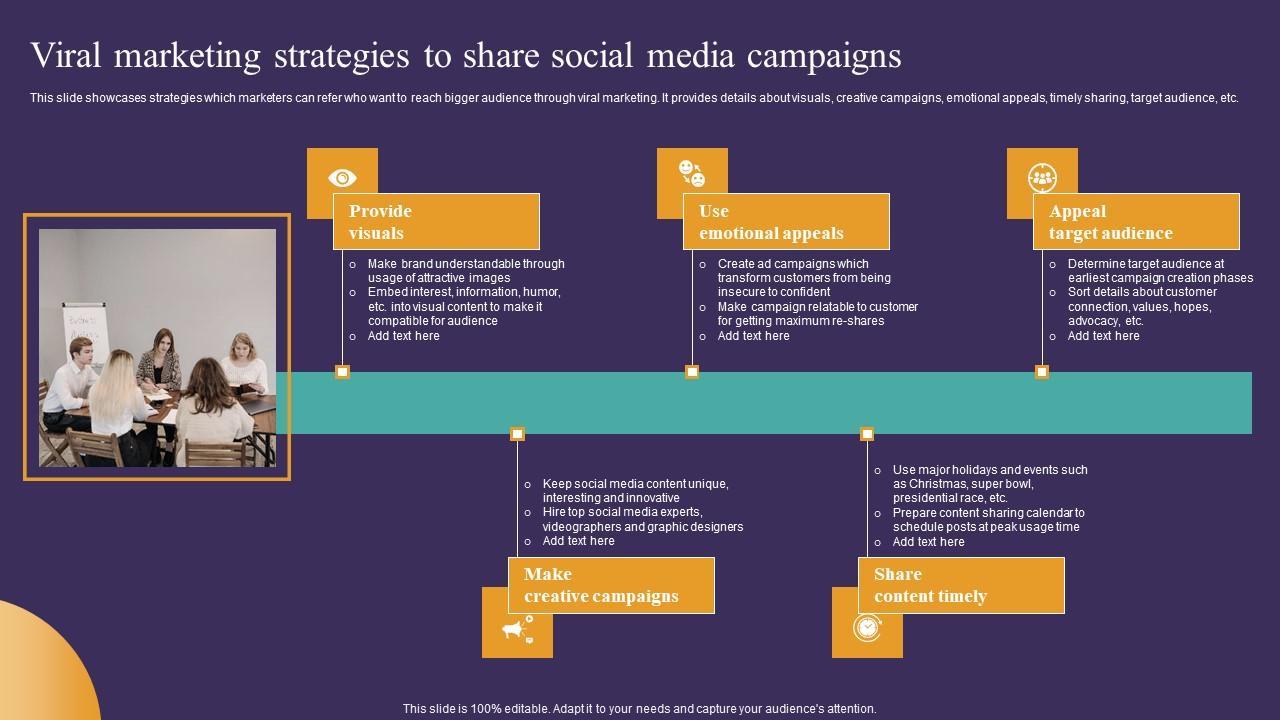 Viral marketing strategies to share social media campaigns

This slide showcases strategies which marketers can refer who want to reach bigger audience through viral marketing. It provides details about visuals, creative campaigns, emotional appeals, timely sharing, target audience, etc.

Provide visuals

o Make brand understandable through usage of attractive images
o Embed interest, information, humor, etc. into visual content to make it compatible for audience
o Add text here

Use emotional appeals

o Create ad campaigns which transform customers from being insecure to confident
o Make campaign relatable to customer for getting maximum re-shares
o Add text here

Appeal target audience

o Determine target audience at earliest campaign creation phases
o Sort details about customer connection, values, hopes, advocacy, etc.
o Add text here

o Keep social media content unique, interesting and innovative
o Hire top social media experts, videographers and graphic designers
o Add text here

Make creative campaigns

o Use major holidays and events such as Christmas, super bowl, presidential race, etc.
o Prepare content sharing calendar to schedule posts at peak usage time
o Add text here

Share content timely

This slide is 100% editable. Adapt it to your needs and capture your audience's attention.